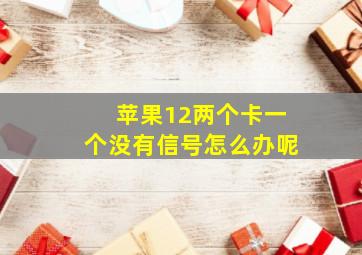 苹果12两个卡一个没有信号怎么办呢